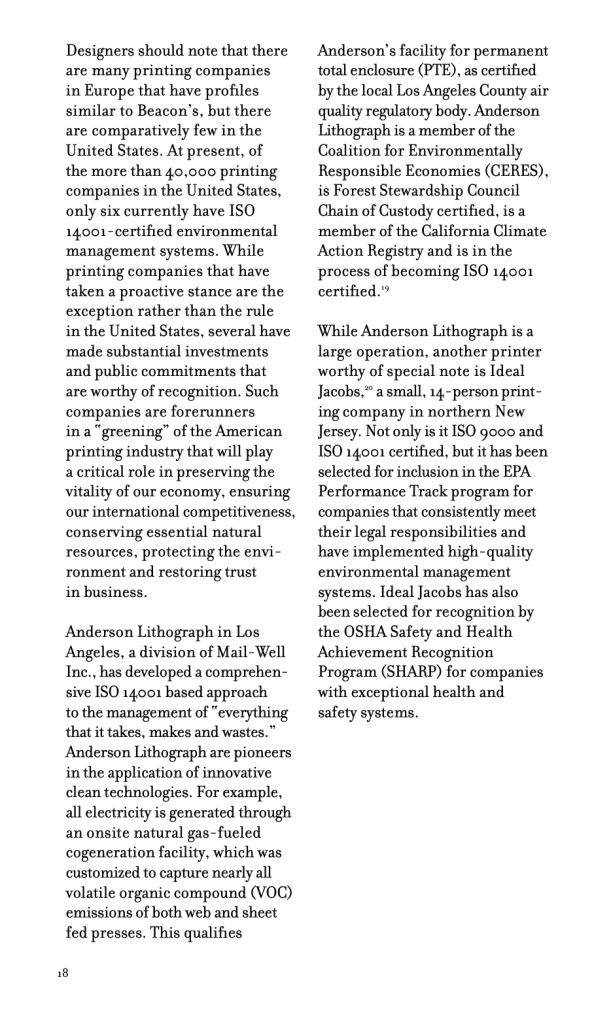 Designers should note that there are many printing companies in Europe that have profiles similar to Beacon's, but there are comparatively few in the United States. At present, of the more than 40,000 printing companies in the United States, only six currently have ISO 14001-certified environmental management systems. While printing companies that have taken a proactive stance are the exception rather than the rule in the United States, several have made substantial investments and public commitments that are worthy of recognition. Such companies are forerunners in a "greening" of the American printing industry that will play a critical role in preserving the vitality of our economy, ensuring our international competitiveness, conserving essential natural resources, protecting the environment and restoring trust in business.

Anderson Lithograph in Los Angeles, a division of Mail-Well Inc., has developed a comprehensive ISO 14001 based approach to the management of "everything that it takes, makes and wastes." Anderson Lithograph are pioneers in the application of innovative clean technologies. For example, all electricity is generated through an onsite natural gas-fueled cogeneration facility, which was customized to capture nearly all volatile organic compound (VOC) emissions of both web and sheet fed presses. This qualifies Anderson's facility for permanent total enclosure (PTE), as certified by the local Los Angeles County air quality regulatory body. Anderson Lithograph is a member of the Coalition for Environmentally Responsible Economies (CERES), is Forest Stewardship Council Chain of Custody certified, is a member of the California Climate Action Registry and is in the process of becoming ISO 14001 certified.$^{19}$

While Anderson Lithograph is a large operation, another printer worthy of special note is Ideal Jacobs,$^{20}$ a small, 14-person printing company in northern New Jersey. Not only is it ISO 9000 and ISO 14001 certified, but it has been selected for inclusion in the EPA Performance Track program for companies that consistently meet their legal responsibilities and have implemented high-quality environmental management systems. Ideal Jacobs has also been selected for recognition by the OSHA Safety and Health Achievement Recognition Program (SHARP) for companies with exceptional health and safety systems.

18